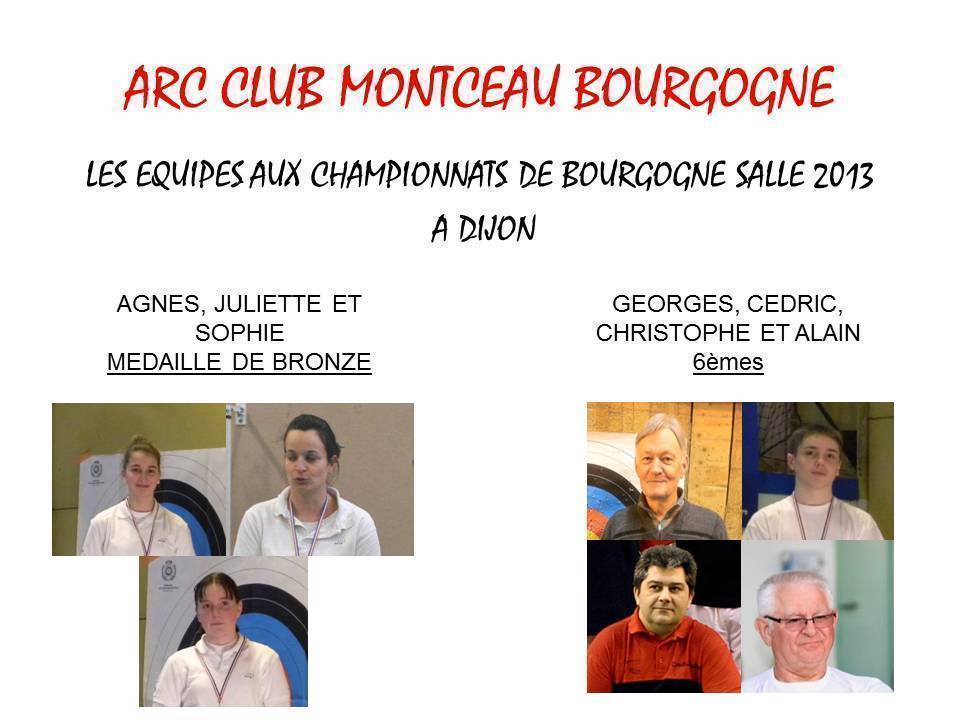 ARC CLUB MONTCEAU BOURGOGNE

LES EQUIPES AUX CHAMPIONNATS DE BOURGOGNE SALLE 2013
A DIJON

AGNES, JULIETTE ET SOPHIE
MEDAILLE DE BRONZE

GEORGES, CEDRIC, CHRISTOPHE ET ALAIN
6èmes